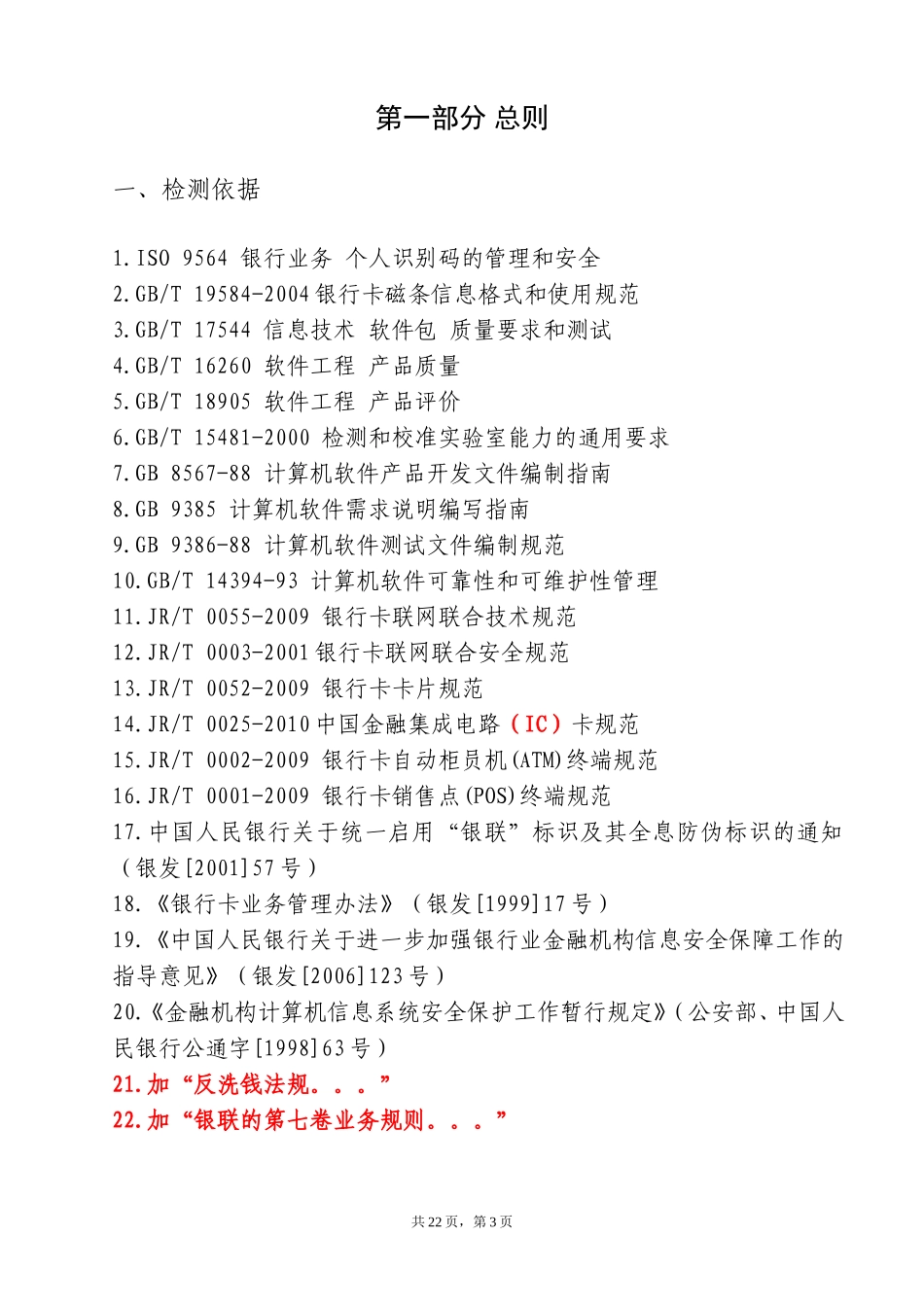 第一部分 总则

一、检测依据

1.ISO 9564 银行业务 个人识别码的管理和安全
2.GB/T 19584-2004 银行卡磁条信息格式和使用规范
3.GB/T 17544 信息技术 软件包 质量要求和测试
4.GB/T 16260 软件工程 产品质量
5.GB/T 18905 软件工程 产品评价
6.GB/T 15481-2000 检测和校准实验室能力的通用要求
7.GB 8567-88 计算机软件产品开发文件编制指南
8.GB 9385 计算机软件需求说明编写指南
9.GB 9386-88 计算机软件测试文件编制规范
10.GB/T 14394-93 计算机软件可靠性和可维护性管理
11.JR/T 0055-2009 银行卡联网联合技术规范
12.JR/T 0003-2001 银行卡联网联合安全规范
13.JR/T 0052-2009 银行卡卡片规范
14.JR/T 0025-2010 中国金融集成电路（IC）卡规范
15.JR/T 0002-2009 银行卡自动柜员机(ATM)终端规范
16.JR/T 0001-2009 银行卡销售点(POS)终端规范
17.中国人民银行关于统一启用“银联”标识及其全息防伪标识的通知（银发[2001]57号）
18.《银行卡业务管理办法》（银发[1999]17号）
19.《中国人民银行关于进一步加强银行业金融机构信息安全保障工作的指导意见》（银发[2006]123号）
20.《金融机构计算机信息系统安全保护工作暂行规定》（公安部、中国人民银行公通字[1998]63号）
21.加“反洗钱法规。。。”
22.加“银联的第七卷业务规则。。。”

共22页，第3页